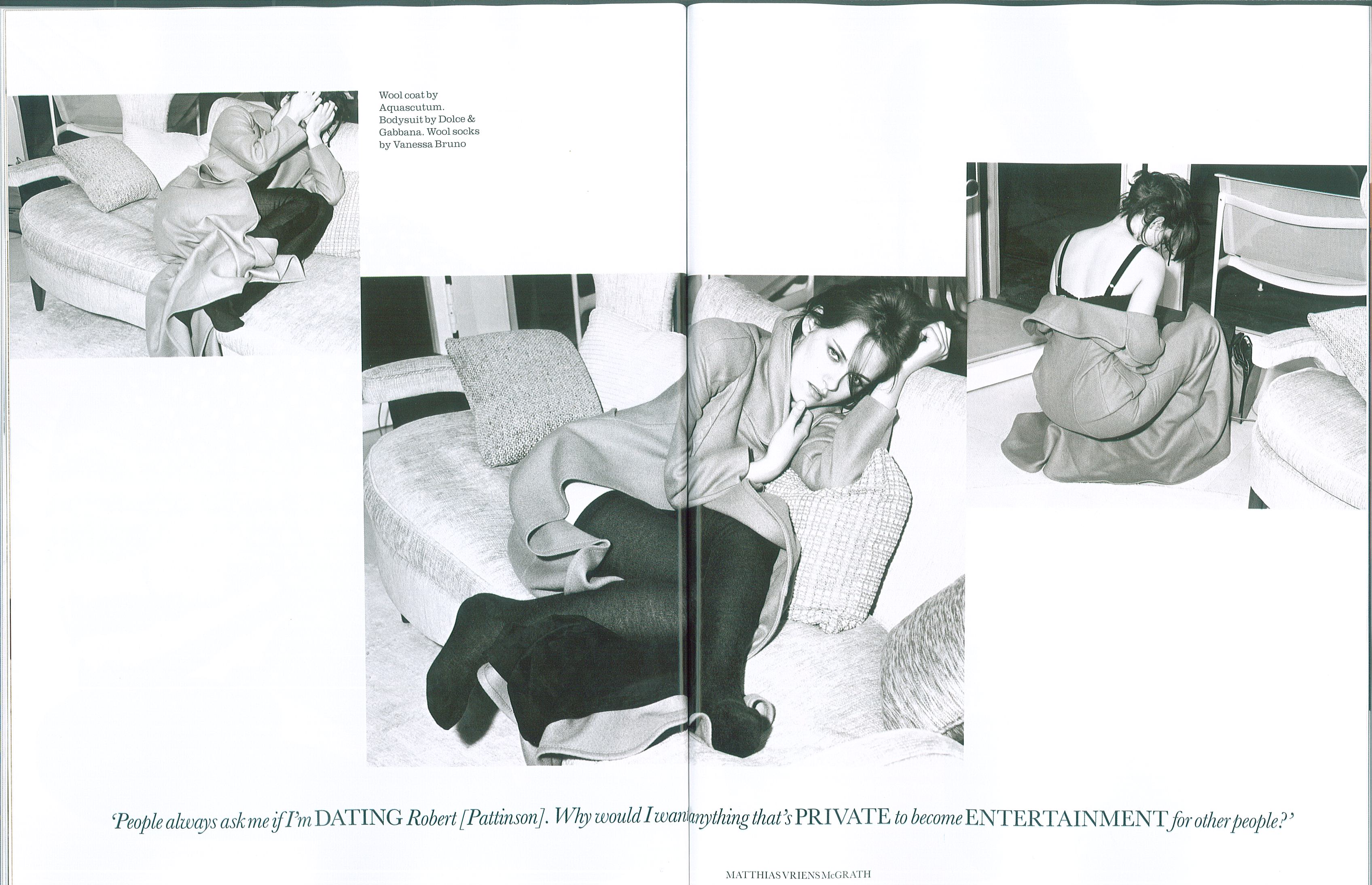 Wool coat by Aquascutum. Bodysuit by Dolce & Gabbana. Wool socks by Vanessa Bruno

'People always ask me if I'm DATING Robert [Pattinson]. Why would I want anything that's PRIVATE to become ENTERTAINMENT for other people?'

MATTHIAS VRIENS McGRATH